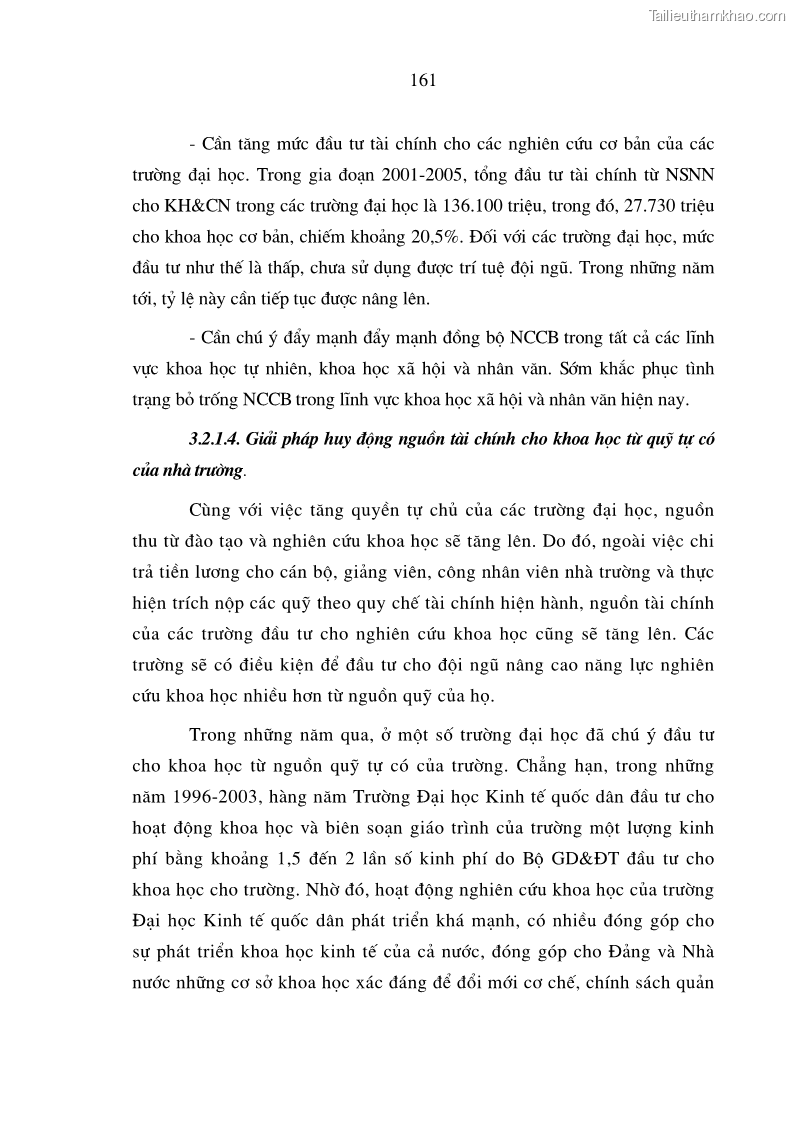 Tailieuthamkhao.com

161

- Cần tăng mức đầu tư tài chính cho các nghiên cứu cơ bản của các trường đại học. Trong gia đoạn 2001-2005, tổng đầu tư tài chính từ NSNN cho KH&CN trong các trường đại học là 136.100 triệu, trong đó, 27.730 triệu cho khoa học cơ bản, chiếm khoảng 20,5%. Đối với các trường đại học, mức đầu tư như thế là thấp, chưa sử dụng được trí tuệ đội ngũ. Trong những năm tới, tỷ lệ này cần tiếp tục được nâng lên.

- Cần chú ý đẩy mạnh đẩy mạnh đồng bộ NCCB trong tất cả các lĩnh vực khoa học tự nhiên, khoa học xã hội và nhân văn. Sớm khắc phục tình trạng bỏ trống NCCB trong lĩnh vực khoa học xã hội và nhân văn hiện nay.

3.2.1.4. Giải pháp huy động nguồn tài chính cho khoa học từ quỹ tự có của nhà trường.

Cùng với việc tăng quyền tự chủ của các trường đại học, nguồn thu từ đào tạo và nghiên cứu khoa học sẽ tăng lên. Do đó, ngoài việc chi trả tiền lương cho cán bộ, giảng viên, công nhân viên nhà trường và thực hiện trích nộp các quỹ theo quy chế tài chính hiện hành, nguồn tài chính của các trường đầu tư cho nghiên cứu khoa học cũng sẽ tăng lên. Các trường sẽ có điều kiện để đầu tư cho đội ngũ nâng cao năng lực nghiên cứu khoa học nhiều hơn từ nguồn quỹ của họ.

Trong những năm qua, ở một số trường đại học đã chú ý đầu tư cho khoa học từ nguồn quỹ tự có của trường. Chẳng hạn, trong những năm 1996-2003, hàng năm Trường Đại học Kinh tế quốc dân đầu tư cho hoạt động khoa học và biên soạn giáo trình của trường một lượng kinh phí bằng khoảng 1,5 đến 2 lần số kinh phí do Bộ GD&ĐT đầu tư cho khoa học cho trường. Nhờ đó, hoạt động nghiên cứu khoa học của trường Đại học Kinh tế quốc dân phát triển khá mạnh, có nhiều đóng góp cho sự phát triển khoa học kinh tế của cả nước, đóng góp cho Đảng và Nhà nước những cơ sở khoa học xác đáng để đổi mới cơ chế, chính sách quản